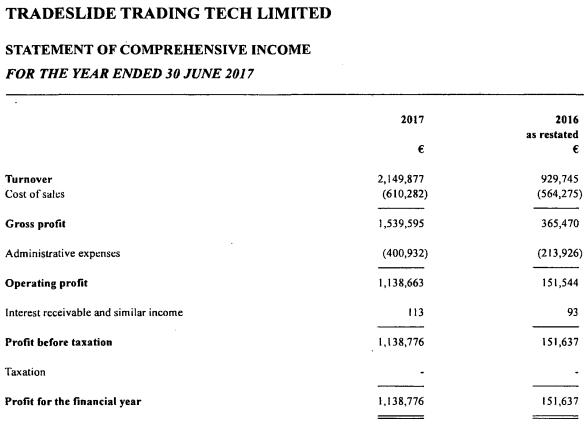 TRADESLIDE TRADING TECH LIMITED

STATEMENT OF COMPREHENSIVE INCOME

FOR THE YEAR ENDED 30 JUNE 2017

| | 2017 € | 2016 as restated € |
|---|---|---|
| Turnover | 2,149,877 | 929,745 |
| Cost of sales | (610,282) | (564,275) |
| Gross profit | 1,539,595 | 365,470 |
| Administrative expenses | (400,932) | (213,926) |
| Operating profit | 1,138,663 | 151,544 |
| Interest receivable and similar income | 113 | 93 |
| Profit before taxation | 1,138,776 | 151,637 |
| Taxation | - | - |
| Profit for the financial year | 1,138,776 | 151,637 |